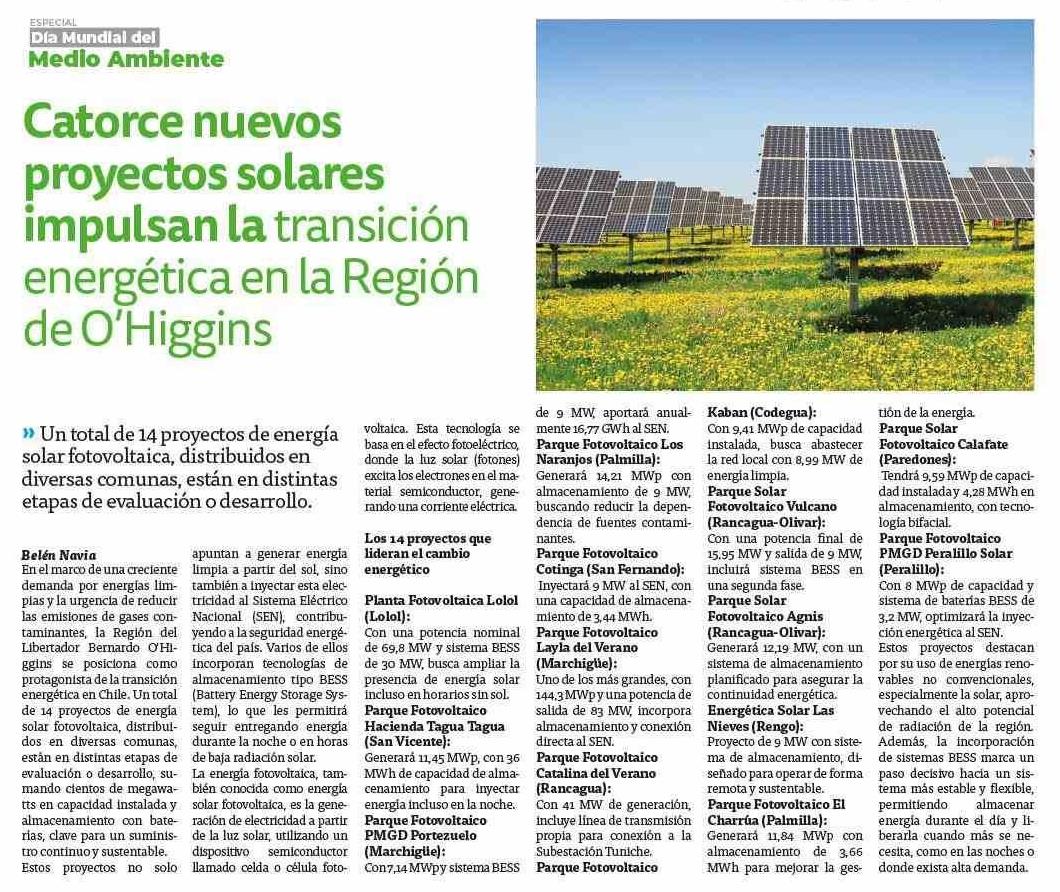 ESPECIAL
Día Mundial del
Medio Ambiente

Catorce nuevos proyectos solares impulsan la transición energética en la Región de O'Higgins

» Un total de 14 proyectos de energía solar fotovoltaica, distribuidos en diversas comunas, están en distintas etapas de evaluación o desarrollo.

Belén Navia
En el marco de una creciente demanda por energías limpias y la urgencia de reducir las emisiones de gases contaminantes, la Región del Libertador Bernardo O'Higgins se posiciona como protagonista de la transición energética en Chile. Un total de 14 proyectos de energía solar fotovoltaica, distribuidos en diversas comunas, están en distintas etapas de evaluación o desarrollo, sumando cientos de megawatts en capacidad instalada y almacenamiento con baterías, clave para un suministro continuo y sustentable.

Estos proyectos no solo apuntan a generar energía limpia a partir del sol, sino también a inyectar esta electricidad al Sistema Eléctrico Nacional (SEN), contribuyendo a la seguridad energética del país. Varios de ellos incorporan tecnologías de almacenamiento tipo BESS (Battery Energy Storage System), lo que les permitirá seguir entregando energía durante la noche o en horas de baja radiación solar.

La energía fotovoltaica, también conocida como energía solar fotovoltaica, es la generación de electricidad a partir de la luz solar, utilizando un dispositivo semiconductor llamado celda o célula fotovoltaica. Esta tecnología se basa en el efecto fotoeléctrico, donde la luz solar (fotones) excita los electrones en el material semiconductor, generando una corriente eléctrica.

Los 14 proyectos que lideran el cambio energético

Planta Fotovoltaica Lolol (Lolol):
Con una potencia nominal de 69,8 MW y sistema BESS de 30 MW, busca ampliar la presencia de energía solar incluso en horarios sin sol.
Parque Fotovoltaico Hacienda Tagua Tagua (San Vicente):
Generará 11,45 MWp, con 36 MWh de capacidad de almacenamiento para inyectar energía incluso en la noche.
Parque Fotovoltaico PMGD Portezuelo (Marchigüe):
Con 7,14 MWp y sistema BESS de 9 MW, aportará anualmente 16,77 GWh al SEN.
Parque Fotovoltaico Los Naranjos (Palmilla):
Generará 14,21 MWp con almacenamiento de 9 MW, buscando reducir la dependencia de fuentes contaminantes.
Parque Fotovoltaico Cotinga (San Fernando):
Inyectará 9 MW al SEN, con una capacidad de almacenamiento de 3,44 MWh.
Parque Fotovoltaico Layla del Verano (Marchigüe):
Uno de los más grandes, con 144,3 MWp y una potencia de salida de 83 MW, incorpora almacenamiento y conexión directa al SEN.
Parque Fotovoltaico Catalina del Verano (Rancagua):
Con 41 MW de generación, incluye línea de transmisión propia para conexión a la Subestación Tuniche.
Parque Fotovoltaico Kaban (Codegua):
Con 9,41 MWp de capacidad instalada, busca abastecer la red local con 8,99 MW de energía limpia.
Parque Solar Fotovoltaico Vulcano (Rancagua-Olivar):
Con una potencia final de 15,95 MW y salida de 9 MW, incluirá sistema BESS en una segunda fase.
Parque Solar Fotovoltaico Agnis (Rancagua-Olivar):
Generará 12,19 MW, con un sistema de almacenamiento planificado para asegurar la continuidad energética.
Energética Solar Las Nieves (Rengo):
Proyecto de 9 MW con sistema de almacenamiento, diseñado para operar de forma remota y sustentable.
Parque Fotovoltaico El Charrúa (Palmilla):
Generará 11,84 MWp con almacenamiento de 3,66 MWh para mejorar la gestión de la energía.
Parque Solar Fotovoltaico Calafate (Paredones):
Tendrá 9,59 MWp de capacidad instalada y 4,28 MWh en almacenamiento, con tecnología bifacial.
Parque Fotovoltaico PMGD Peralillo Solar (Peralillo):
Con 8 MWp de capacidad y sistema de baterías BESS de 3,2 MW, optimizará la inyección energética al SEN.

Estos proyectos destacan por su uso de energías renovables no convencionales, especialmente la solar, aprovechando el alto potencial de radiación de la región. Además, la incorporación de sistemas BESS marca un paso decisivo hacia un sistema más estable y flexible, permitiendo almacenar energía durante el día y liberarla cuando más se necesita, como en las noches o donde exista alta demanda.